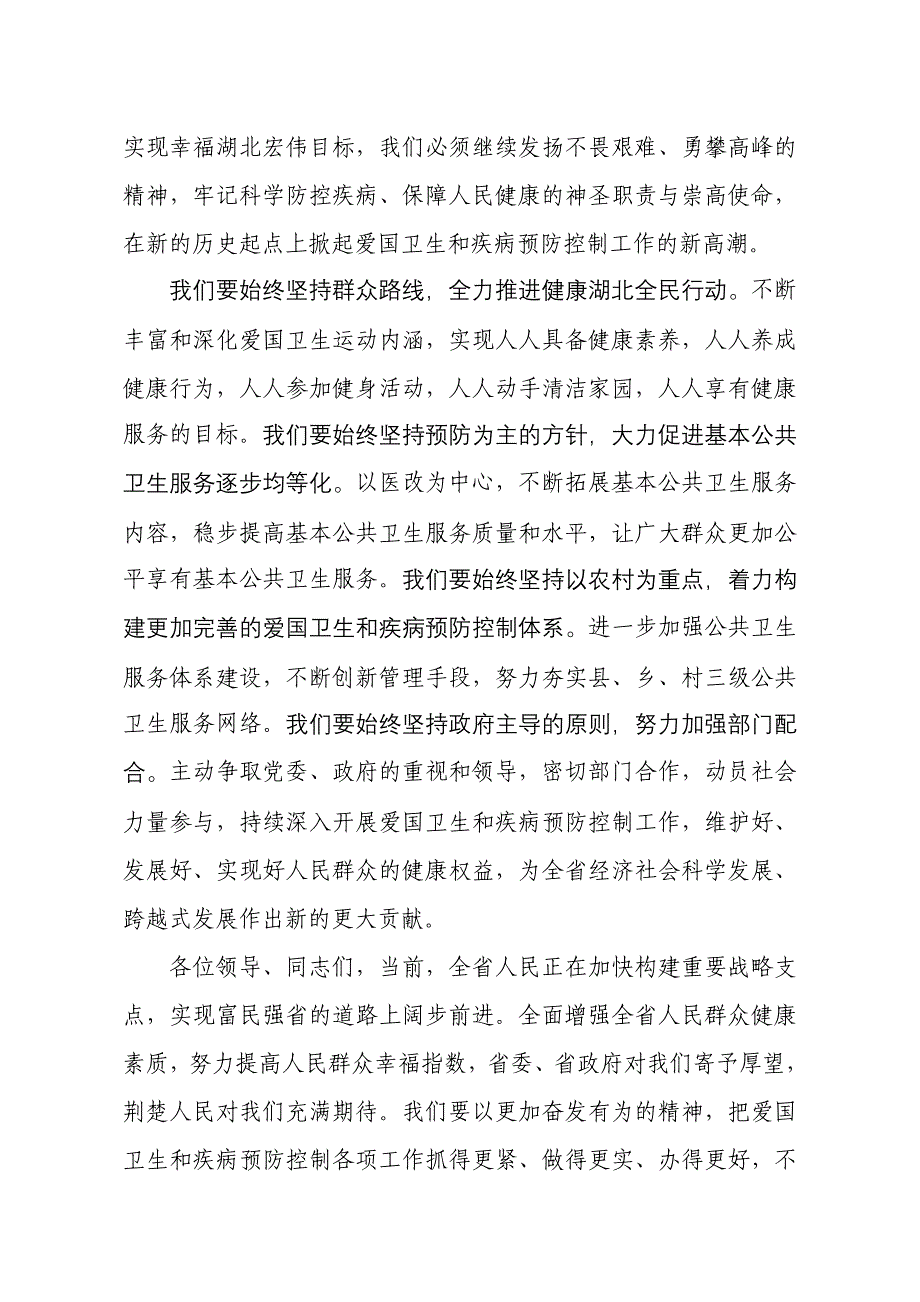 实现幸福湖北宏伟目标，我们必须继续发扬不畏艰难、勇攀高峰的精神，牢记科学防控疾病、保障人民健康的神圣职责与崇高使命，在新的历史起点上掀起爱国卫生和疾病预防控制工作的新高潮。

我们要始终坚持群众路线，全力推进健康湖北全民行动。不断丰富和深化爱国卫生运动内涵，实现人人具备健康素养，人人养成健康行为，人人参加健身活动，人人动手清洁家园，人人享有健康服务的目标。我们要始终坚持预防为主的方针，大力促进基本公共卫生服务逐步均等化。以医改为中心，不断拓展基本公共卫生服务内容，稳步提高基本公共卫生服务质量和水平，让广大群众更加公平享有基本公共卫生服务。我们要始终坚持以农村为重点，着力构建更加完善的爱国卫生和疾病预防控制体系。进一步加强公共卫生服务体系建设，不断创新管理手段，努力夯实县、乡、村三级公共卫生服务网络。我们要始终坚持政府主导的原则，努力加强部门配合。主动争取党委、政府的重视和领导，密切部门合作，动员社会力量参与，持续深入开展爱国卫生和疾病预防控制工作，维护好、发展好、实现好人民群众的健康权益，为全省经济社会科学发展、跨越式发展作出新的更大贡献。

各位领导、同志们，当前，全省人民正在加快构建重要战略支点，实现富民强省的道路上阔步前进。全面增强全省人民群众健康素质，努力提高人民群众幸福指数，省委、省政府对我们寄予厚望，荆楚人民对我们充满期待。我们要以更加奋发有为的精神，把爱国卫生和疾病预防控制各项工作抓得更紧、做得更实、办得更好，不